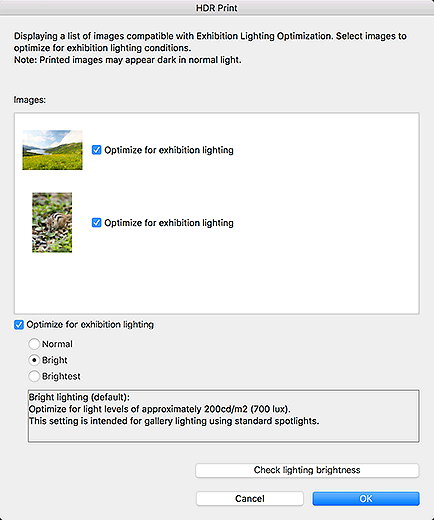 HDR Print

Displaying a list of images compatible with Exhibition Lighting Optimization. Select images to optimize for exhibition lighting conditions.
Note: Printed images may appear dark in normal light.

Images:

Optimize for exhibition lighting

Optimize for exhibition lighting

Optimize for exhibition lighting

Normal

Bright

Brightest

Bright lighting (default):
Optimize for light levels of approximately 200cd/m2 (700 lux).
This setting is intended for gallery lighting using standard spotlights.

Check lighting brightness

Cancel

OK